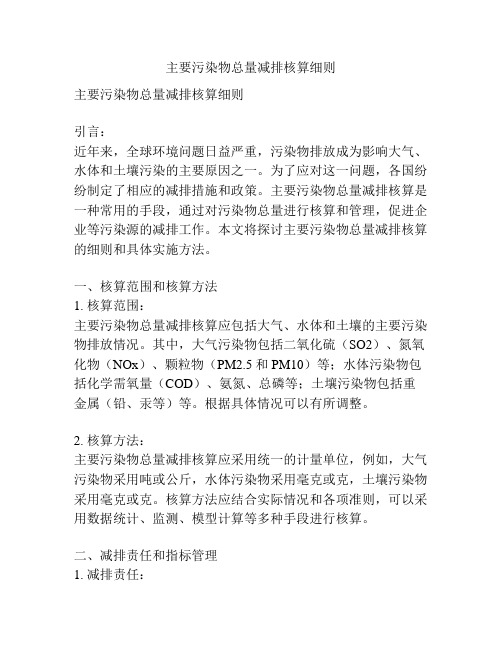 主要污染物总量减排核算细则

主要污染物总量减排核算细则

引言：
近年来，全球环境问题日益严重，污染物排放成为影响大气、水体和土壤污染的主要原因之一。为了应对这一问题，各国纷纷制定了相应的减排措施和政策。主要污染物总量减排核算是一种常用的手段，通过对污染物总量进行核算和管理，促进企业等污染源的减排工作。本文将探讨主要污染物总量减排核算的细则和具体实施方法。

一、核算范围和核算方法
1. 核算范围：
主要污染物总量减排核算应包括大气、水体和土壤的主要污染物排放情况。其中，大气污染物包括二氧化硫（SO2）、氮氧化物（NOx）、颗粒物（PM2.5 和 PM10）等；水体污染物包括化学需氧量（COD）、氨氮、总磷等；土壤污染物包括重金属（铅、汞等）等。根据具体情况可以有所调整。

2. 核算方法：
主要污染物总量减排核算应采用统一的计量单位，例如，大气污染物采用吨或公斤，水体污染物采用毫克或克，土壤污染物采用毫克或克。核算方法应结合实际情况和各项准则，可以采用数据统计、监测、模型计算等多种手段进行核算。

二、减排责任和指标管理
1. 减排责任：